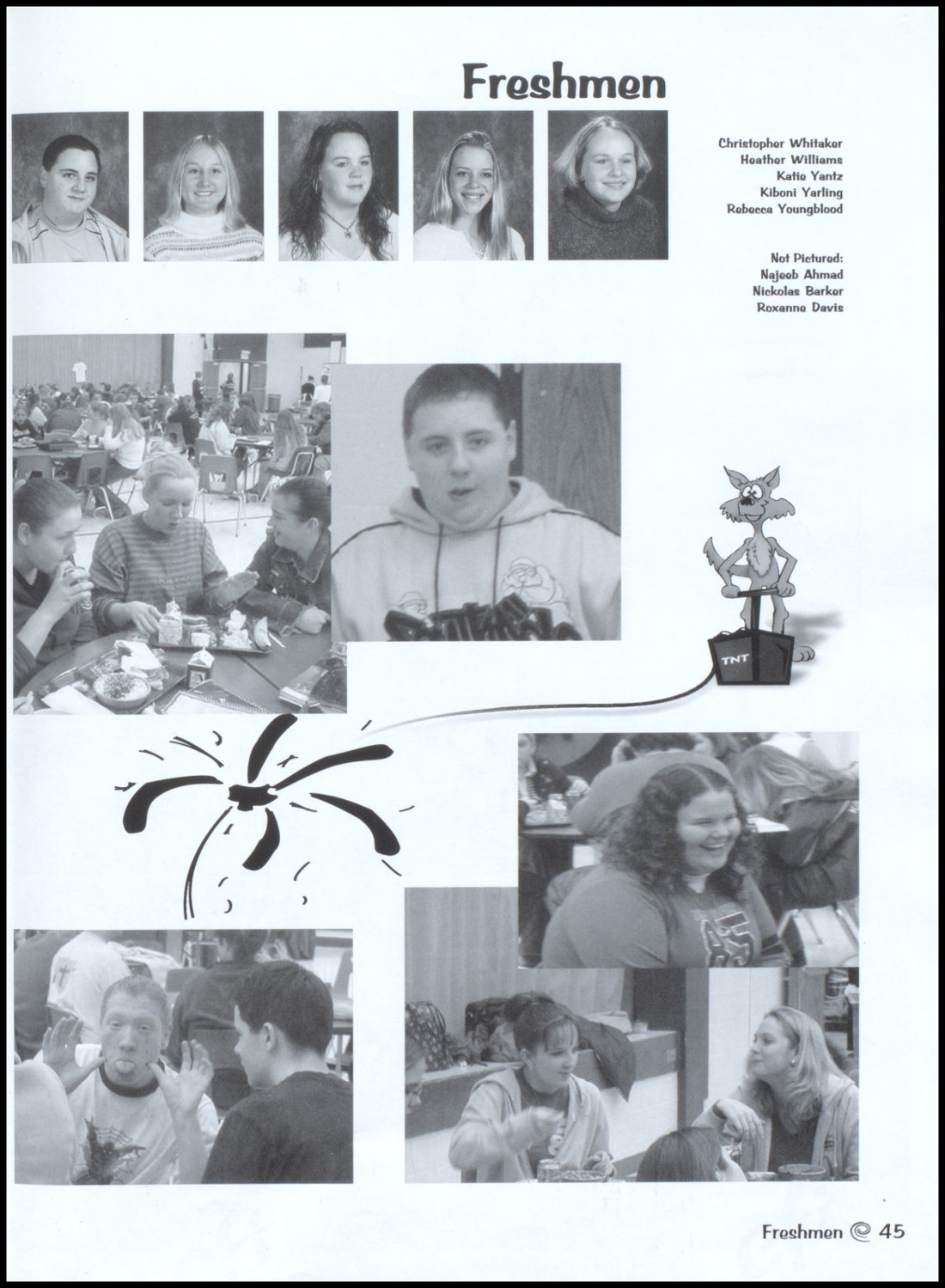 Freshmen

Christopher Whitaker
Heather Williams
Katie Yantz
Kiboni Yarling
Rebecca Youngblood

Not Pictured:
Najeeb Ahmad
Nickolas Barker
Roxanne Davis

TNT

Freshmen 45